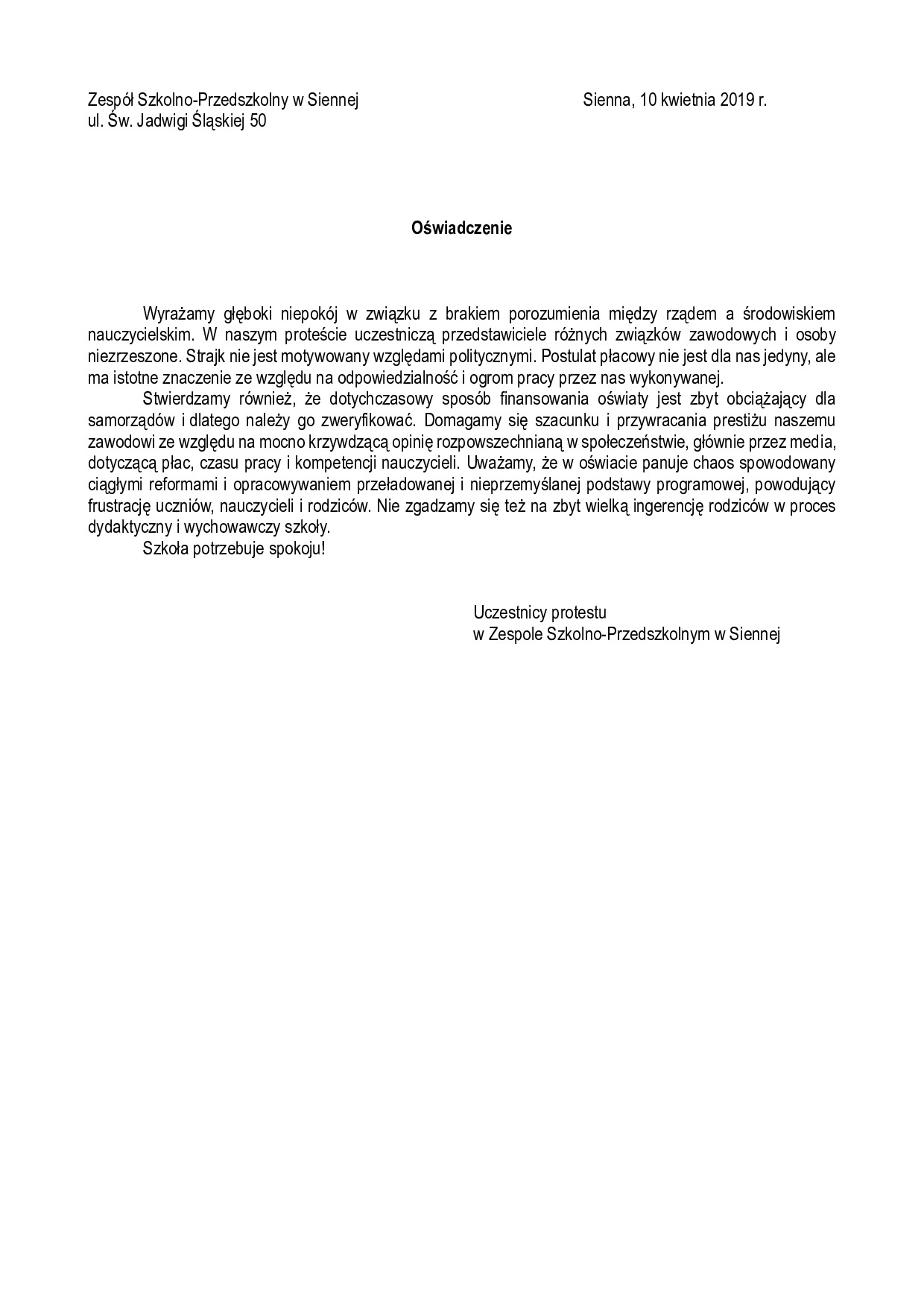 Zespół Szkolno-Przedszkolny w Siennej
ul. Św. Jadwigi Śląskiej 50

Sienna, 10 kwietnia 2019 r.

Oświadczenie

Wyrażamy głęboki niepokój w związku z brakiem porozumienia między rządem a środowiskiem nauczycielskim. W naszym proteście uczestniczą przedstawiciele różnych związków zawodowych i osoby niezrzeszone. Strajk nie jest motywowany względami politycznymi. Postulat płacowy nie jest dla nas jedyny, ale ma istotne znaczenie ze względu na odpowiedzialność i ogrom pracy przez nas wykonywanej.

Stwierdzamy również, że dotychczasowy sposób finansowania oświaty jest zbyt obciążający dla samorządów i dlatego należy go zweryfikować. Domagamy się szacunku i przywracania prestiżu naszemu zawodowi ze względu na mocno krzywdzącą opinię rozpowszechnianą w społeczeństwie, głównie przez media, dotyczącą płac, czasu pracy i kompetencji nauczycieli. Uważamy, że w oświacie panuje chaos spowodowany ciągłymi reformami i opracowywaniem przeładowanej i nieprzemyślanej podstawy programowej, powodujący frustrację uczniów, nauczycieli i rodziców. Nie zgadzamy się też na zbyt wielką ingerencję rodziców w proces dydaktyczny i wychowawczy szkoły.

Szkoła potrzebuje spokoju!

Uczestnicy protestu
w Zespole Szkolno-Przedszkolnym w Siennej